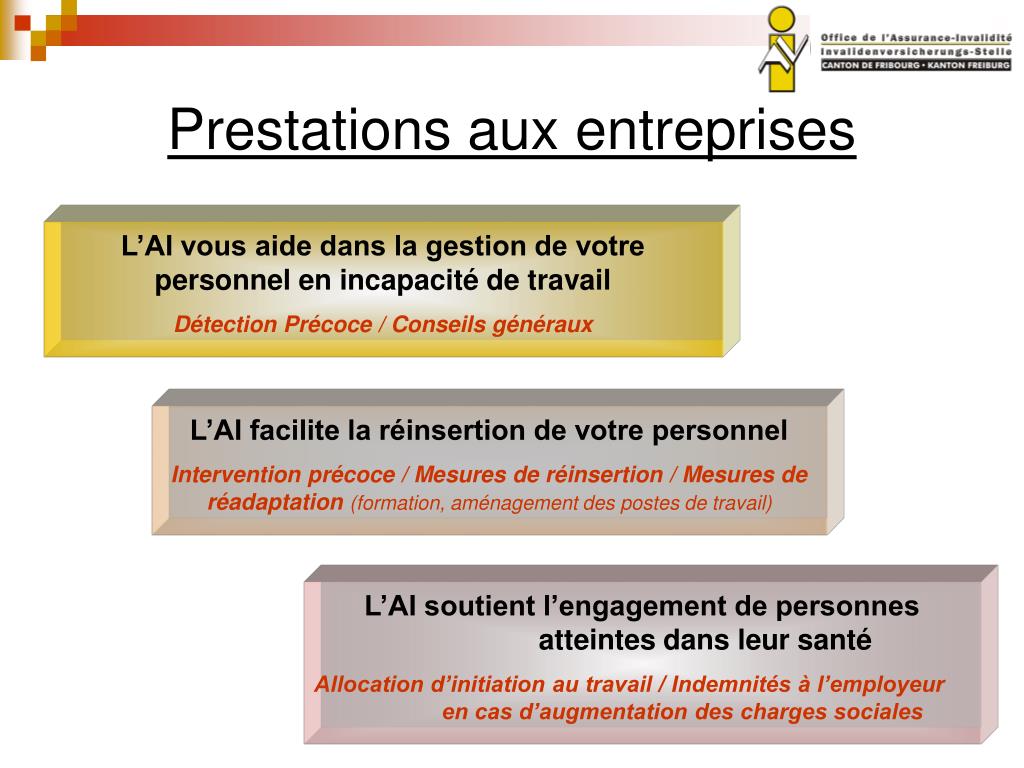 Office de l'Assurance-Invalidité
Invalidenversicherungs-Stelle
CANTON DE FRIBOURG • KANTON FREIBURG

Prestations aux entreprises

L'AI vous aide dans la gestion de votre personnel en incapacité de travail

Détection Précoce / Conseils généraux

L'AI facilite la réinsertion de votre personnel

Intervention précoce / Mesures de réinsertion / Mesures de réadaptation (formation, aménagement des postes de travail)

L'AI soutient l'engagement de personnes atteintes dans leur santé

Allocation d'initiation au travail / Indemnités à l'employeur en cas d'augmentation des charges sociales